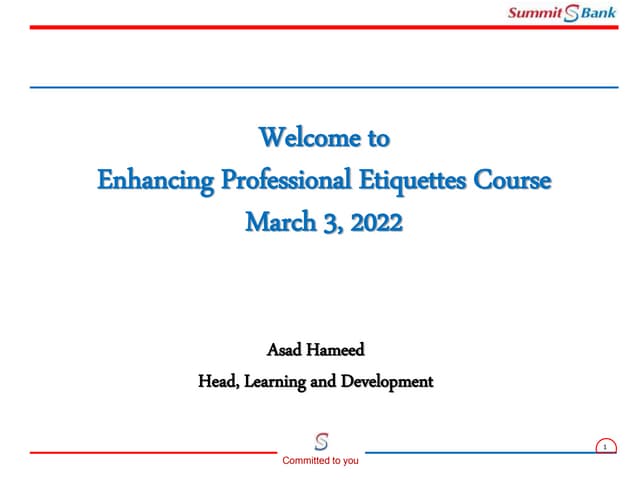 Summit S Bank

Welcome to
Enhancing Professional Etiquettes Course
March 3, 2022

Asad Hameed
Head, Learning and Development

S
Committed to you

1